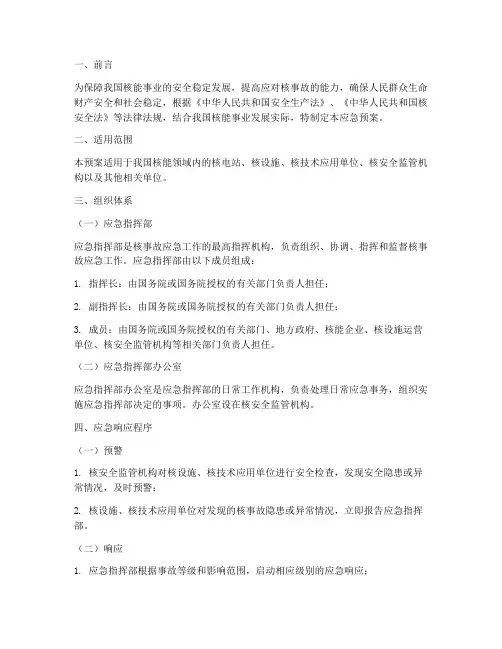 一、前言

为保障我国核能事业的安全稳定发展，提高应对核事故的能力，确保人民群众生命财产安全和社会稳定，根据《中华人民共和国安全生产法》、《中华人民共和国核安全法》等法律法规，结合我国核能事业发展实际，特制定本应急预案。

二、适用范围

本预案适用于我国核能领域内的核电站、核设施、核技术应用单位、核安全监管机构以及其他相关单位。

三、组织体系

（一）应急指挥部

应急指挥部是核事故应急工作的最高指挥机构，负责组织、协调、指挥和监督核事故应急工作。应急指挥部由以下成员组成：

1. 指挥长：由国务院或国务院授权的有关部门负责人担任；

2. 副指挥长：由国务院或国务院授权的有关部门负责人担任；

3. 成员：由国务院或国务院授权的有关部门、地方政府、核能企业、核设施运营单位、核安全监管机构等相关部门负责人担任。

（二）应急指挥部办公室

应急指挥部办公室是应急指挥部的日常工作机构，负责处理日常应急事务，组织实施应急指挥部决定的事项。办公室设在核安全监管机构。

四、应急响应程序

（一）预警

1. 核安全监管机构对核设施、核技术应用单位进行安全检查，发现安全隐患或异常情况，及时预警；

2. 核设施、核技术应用单位对发现的核事故隐患或异常情况，立即报告应急指挥部。

（二）响应

1. 应急指挥部根据事故等级和影响范围，启动相应级别的应急响应；